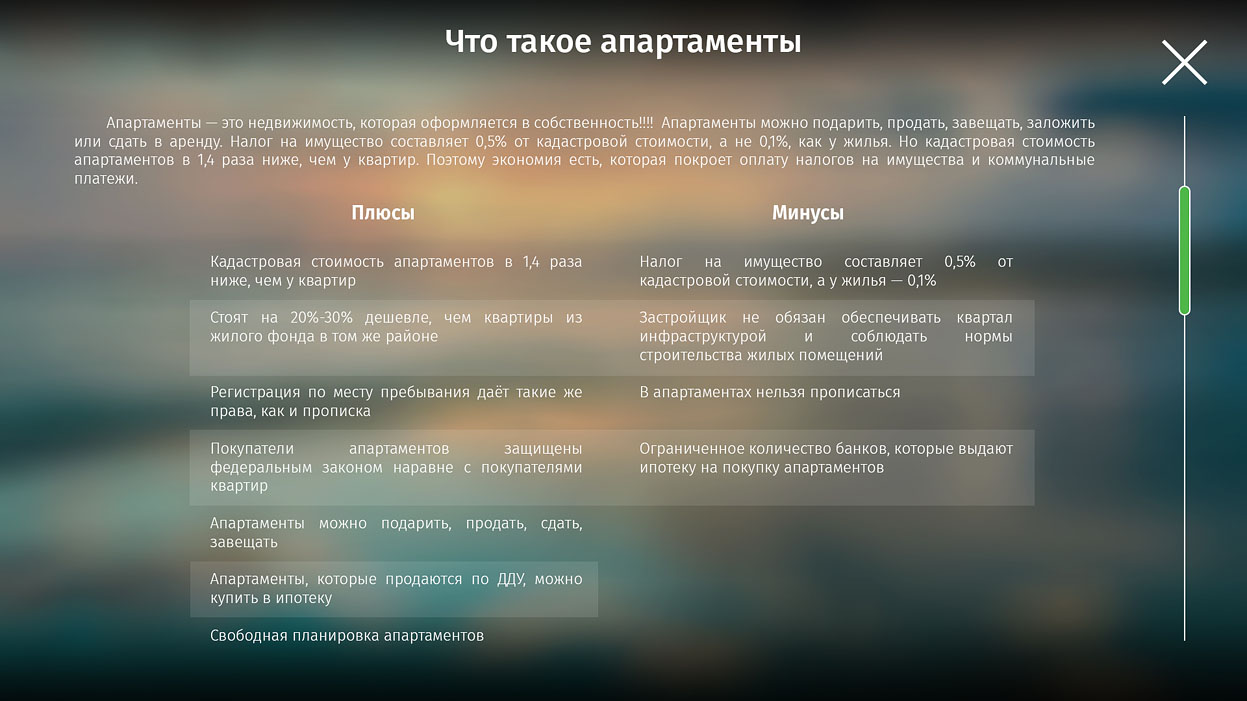 Что такое апартаменты

Апартаменты — это недвижимость, которая оформляется в собственность!!!! Апартаменты можно подарить, продать, завещать, заложить или сдать в аренду. Налог на имущество составляет 0,5% от кадастровой стоимости, а не 0,1%, как у жилья. Но кадастровая стоимость апартаментов в 1,4 раза ниже, чем у квартир. Поэтому экономия есть, которая покроет оплату налогов на имущества и коммунальные платежи.

| Плюсы | Минусы |
|---|---|
| Кадастровая стоимость апартаментов в 1,4 раза ниже, чем у квартир | Налог на имущество составляет 0,5% от кадастровой стоимости, а у жилья — 0,1% |
| Стоят на 20%-30% дешевле, чем квартиры из жилого фонда в том же районе | Застройщик не обязан обеспечивать квартал инфраструктурой и соблюдать нормы строительства жилых помещений |
| Регистрация по месту пребывания даёт такие же права, как и прописка | В апартаментах нельзя прописаться |
| Покупатели апартаментов защищены федеральным законом наравне с покупателями квартир | Ограниченное количество банков, которые выдают ипотеку на покупку апартаментов |
| Апартаменты можно подарить, продать, сдать, завещать | |
| Апартаменты, которые продаются по ДДУ, можно купить в ипотеку | |
| Свободная планировка апартаментов | |